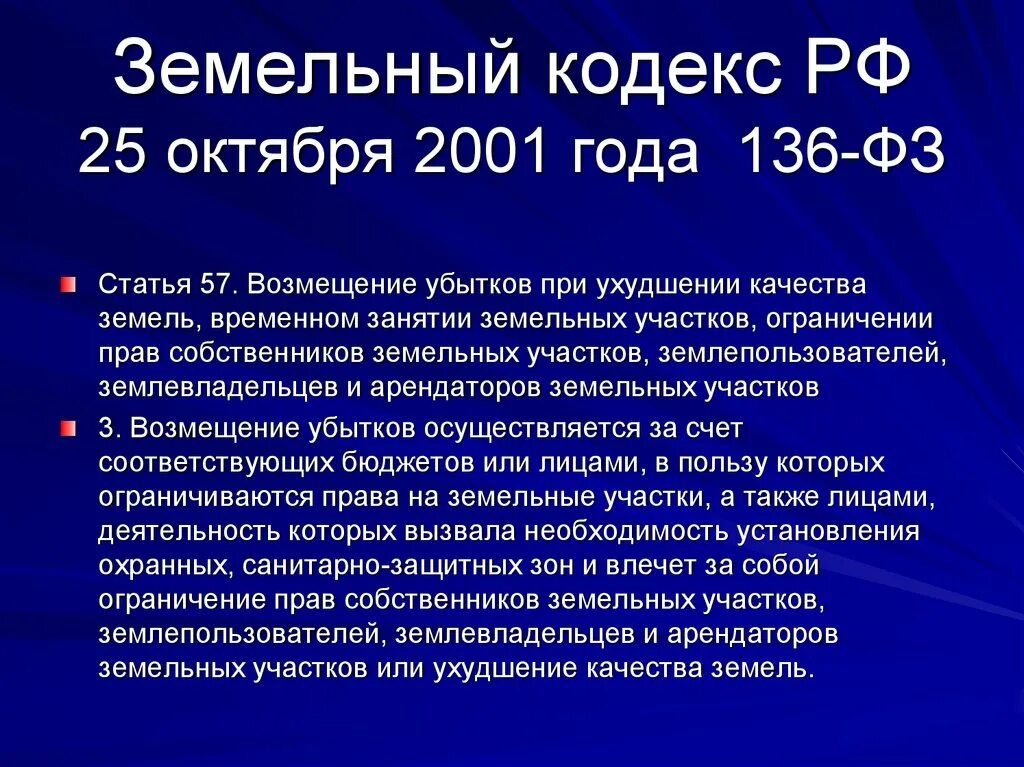 Земельный кодекс РФ
25 октября 2001 года 136-ФЗ

Статья 57. Возмещение убытков при ухудшении качества земель, временном занятии земельных участков, ограничении прав собственников земельных участков, землепользователей, землевладельцев и арендаторов земельных участков

3. Возмещение убытков осуществляется за счет соответствующих бюджетов или лицами, в пользу которых ограничиваются права на земельные участки, а также лицами, деятельность которых вызвала необходимость установления охранных, санитарно-защитных зон и влечет за собой ограничение прав собственников земельных участков, землепользователей, землевладельцев и арендаторов земельных участков или ухудшение качества земель.